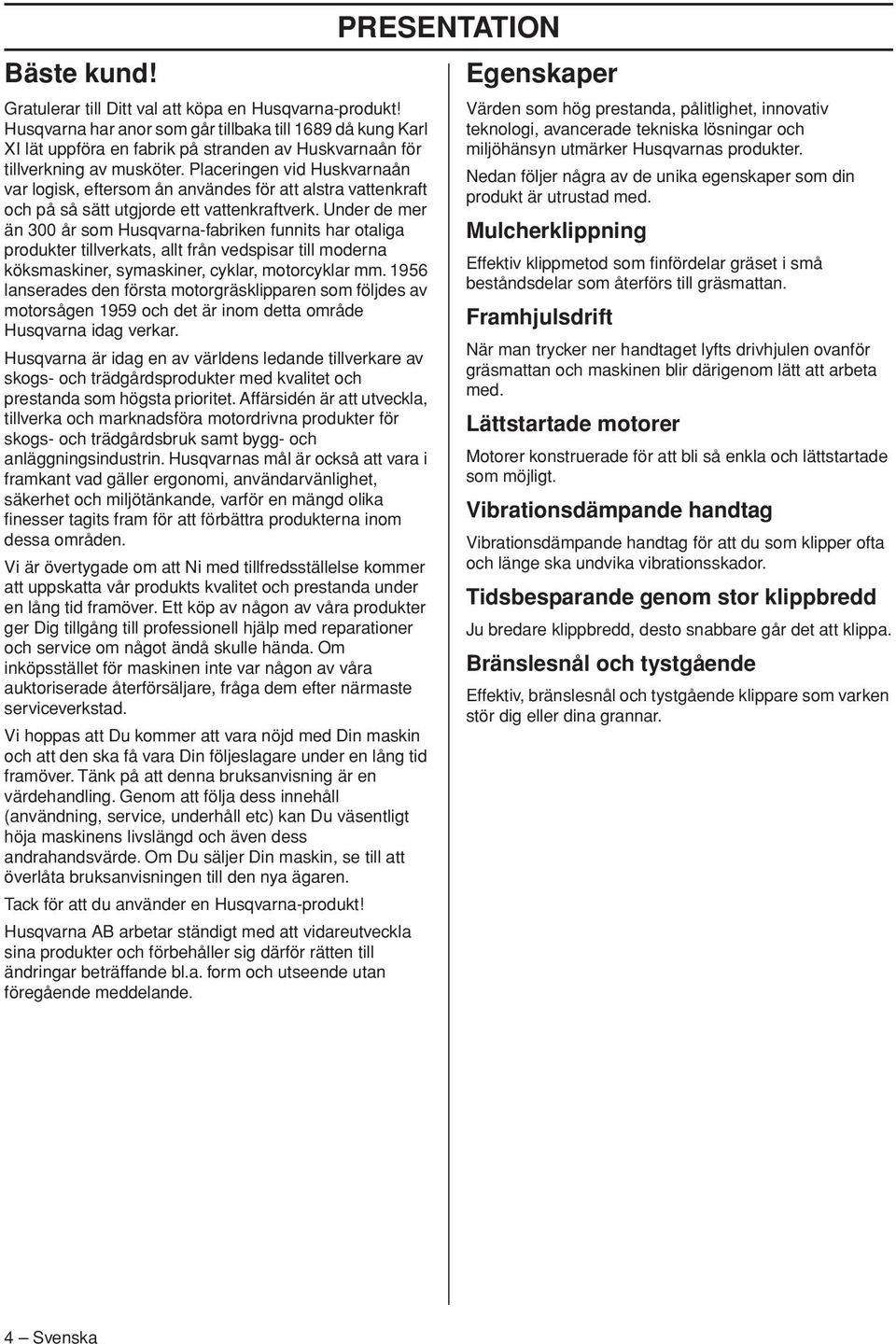 PRESENTATION

Bäste kund!

Gratulerar till Ditt val att köpa en Husqvarna-produkt! Husqvarna har anor som går tillbaka till 1689 då kung Karl XI lät uppföra en fabrik på stranden av Huskvarnaån för tillverkning av musköter. Placeringen vid Huskvarnaån var logisk, eftersom ån användes för att alstra vattenkraft och på så sätt utgjorde ett vattenkraftverk. Under de mer än 300 år som Husqvarna-fabriken funnits har otaliga produkter tillverkats, allt från vedspisar till moderna köksmaskiner, symaskiner, cyklar, motorcyklar mm. 1956 lanserades den första motorgräsklipparen som följdes av motorsågen 1959 och det är inom detta område Husqvarna idag verkar.

Husqvarna är idag en av världens ledande tillverkare av skogs- och trädgårdsprodukter med kvalitet och prestanda som högsta prioritet. Affärsidén är att utveckla, tillverka och marknadsföra motordrivna produkter för skogs- och trädgårdsbruk samt bygg- och anläggningsindustrin. Husqvarnas mål är också att vara i framkant vad gäller ergonomi, användarvänlighet, säkerhet och miljötänkande, varför en mängd olika finesser tagits fram för att förbättra produkterna inom dessa områden.

Vi är övertygade om att Ni med tillfredsställelse kommer att uppskatta vår produkts kvalitet och prestanda under en lång tid framöver. Ett köp av någon av våra produkter ger Dig tillgång till professionell hjälp med reparationer och service om något ändå skulle hända. Om inköpsstället för maskinen inte var någon av våra auktoriserade återförsäljare, fråga dem efter närmaste serviceverkstad.

Vi hoppas att Du kommer att vara nöjd med Din maskin och att den ska få vara Din följeslagare under en lång tid framöver. Tänk på att denna bruksanvisning är en värdehandling. Genom att följa dess innehåll (användning, service, underhåll etc) kan Du väsentligt höja maskinens livslängd och även dess andrahandsvärde. Om Du säljer Din maskin, se till att överlåta bruksanvisningen till den nya ägaren.

Tack för att du använder en Husqvarna-produkt!

Husqvarna AB arbetar ständigt med att vidareutveckla sina produkter och förbehåller sig därför rätten till ändringar beträffande bl.a. form och utseende utan föregående meddelande.

Egenskaper

Värden som hög prestanda, pålitlighet, innovativ teknologi, avancerade tekniska lösningar och miljöhänsyn utmärker Husqvarnas produkter.

Nedan följer några av de unika egenskaper som din produkt är utrustad med.

Mulcherklippning

Effektiv klippmetod som finfördelar gräset i små beståndsdelar som återförs till gräsmattan.

Framhjulsdrift

När man trycker ner handtaget lyfts drivhjulen ovanför gräsmattan och maskinen blir därigenom lätt att arbeta med.

Lättstartade motorer

Motorer konstruerade för att bli så enkla och lättstartade som möjligt.

Vibrationsdämpande handtag

Vibrationsdämpande handtag för att du som klipper ofta och länge ska undvika vibrationsskador.

Tidsbesparande genom stor klippbredd

Ju bredare klippbredd, desto snabbare går det att klippa.

Bränslesnål och tystgående

Effektiv, bränslesnål och tystgående klippare som varken stör dig eller dina grannar.

4 – Svenska